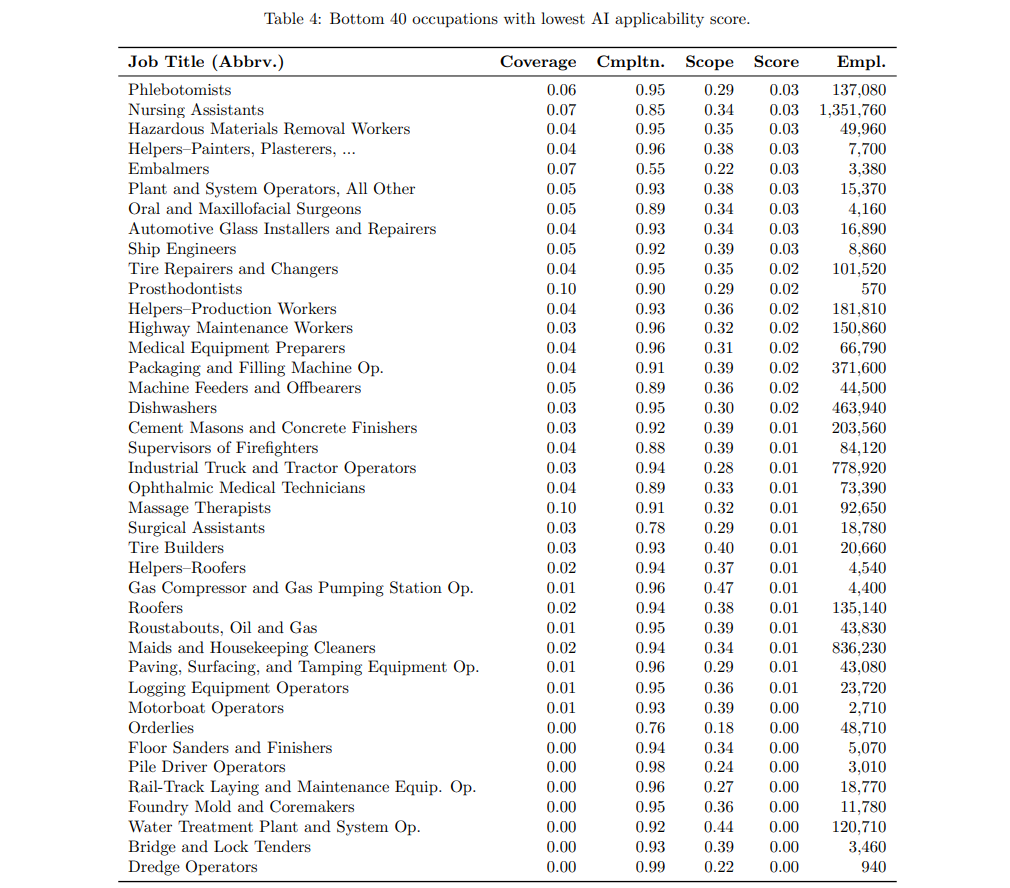 Table 4: Bottom 40 occupations with lowest AI applicability score.

| Job Title (Abbrv.) | Coverage | Cmpltn. | Scope | Score | Empl. |
|---|---|---|---|---|---|
| Phlebotomists | 0.06 | 0.95 | 0.29 | 0.03 | 137,080 |
| Nursing Assistants | 0.07 | 0.85 | 0.34 | 0.03 | 1,351,760 |
| Hazardous Materials Removal Workers | 0.04 | 0.95 | 0.35 | 0.03 | 49,960 |
| Helpers–Painters, Plasterers, ... | 0.04 | 0.96 | 0.38 | 0.03 | 7,700 |
| Embalmers | 0.07 | 0.55 | 0.22 | 0.03 | 3,380 |
| Plant and System Operators, All Other | 0.05 | 0.93 | 0.38 | 0.03 | 15,370 |
| Oral and Maxillofacial Surgeons | 0.05 | 0.89 | 0.34 | 0.03 | 4,160 |
| Automotive Glass Installers and Repairers | 0.04 | 0.93 | 0.34 | 0.03 | 16,890 |
| Ship Engineers | 0.05 | 0.92 | 0.39 | 0.03 | 8,860 |
| Tire Repairers and Changers | 0.04 | 0.95 | 0.35 | 0.02 | 101,520 |
| Prosthodontists | 0.10 | 0.90 | 0.29 | 0.02 | 570 |
| Helpers–Production Workers | 0.04 | 0.93 | 0.36 | 0.02 | 181,810 |
| Highway Maintenance Workers | 0.03 | 0.96 | 0.32 | 0.02 | 150,860 |
| Medical Equipment Preparers | 0.04 | 0.96 | 0.31 | 0.02 | 66,790 |
| Packaging and Filling Machine Op. | 0.04 | 0.91 | 0.39 | 0.02 | 371,600 |
| Machine Feeders and Offbearers | 0.05 | 0.89 | 0.36 | 0.02 | 44,500 |
| Dishwashers | 0.03 | 0.95 | 0.30 | 0.02 | 463,940 |
| Cement Masons and Concrete Finishers | 0.03 | 0.92 | 0.39 | 0.01 | 203,560 |
| Supervisors of Firefighters | 0.04 | 0.88 | 0.39 | 0.01 | 84,120 |
| Industrial Truck and Tractor Operators | 0.03 | 0.94 | 0.28 | 0.01 | 778,920 |
| Ophthalmic Medical Technicians | 0.04 | 0.89 | 0.33 | 0.01 | 73,390 |
| Massage Therapists | 0.10 | 0.91 | 0.32 | 0.01 | 92,650 |
| Surgical Assistants | 0.03 | 0.78 | 0.29 | 0.01 | 18,780 |
| Tire Builders | 0.03 | 0.93 | 0.40 | 0.01 | 20,660 |
| Helpers–Roofers | 0.02 | 0.94 | 0.37 | 0.01 | 4,540 |
| Gas Compressor and Gas Pumping Station Op. | 0.01 | 0.96 | 0.47 | 0.01 | 4,400 |
| Roofers | 0.02 | 0.94 | 0.38 | 0.01 | 135,140 |
| Roustabouts, Oil and Gas | 0.01 | 0.95 | 0.39 | 0.01 | 43,830 |
| Maids and Housekeeping Cleaners | 0.02 | 0.94 | 0.34 | 0.01 | 836,230 |
| Paving, Surfacing, and Tamping Equipment Op. | 0.01 | 0.96 | 0.29 | 0.01 | 43,080 |
| Logging Equipment Operators | 0.01 | 0.95 | 0.36 | 0.01 | 23,720 |
| Motorboat Operators | 0.01 | 0.93 | 0.39 | 0.00 | 2,710 |
| Orderlies | 0.00 | 0.76 | 0.18 | 0.00 | 48,710 |
| Floor Sanders and Finishers | 0.00 | 0.94 | 0.34 | 0.00 | 5,070 |
| Pile Driver Operators | 0.00 | 0.98 | 0.24 | 0.00 | 3,010 |
| Rail-Track Laying and Maintenance Equip. Op. | 0.00 | 0.96 | 0.27 | 0.00 | 18,770 |
| Foundry Mold and Coremakers | 0.00 | 0.95 | 0.36 | 0.00 | 11,780 |
| Water Treatment Plant and System Op. | 0.00 | 0.92 | 0.44 | 0.00 | 120,710 |
| Bridge and Lock Tenders | 0.00 | 0.93 | 0.39 | 0.00 | 3,460 |
| Dredge Operators | 0.00 | 0.99 | 0.22 | 0.00 | 940 |